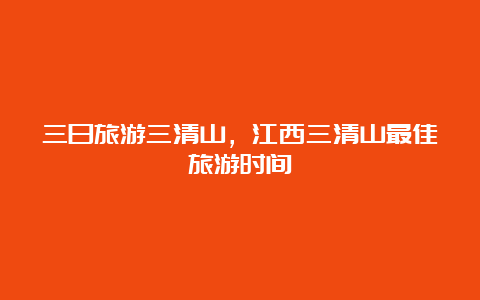 三日旅游三清山，江西三清山最佳旅游时间